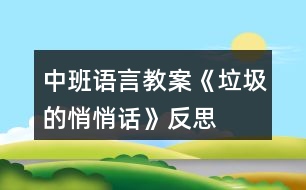 中班语言教案《垃圾的悄悄话》反思